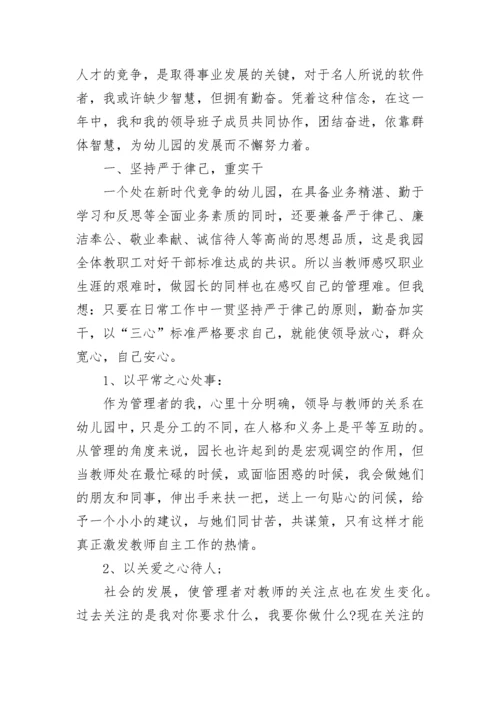 人才的竞争，是取得事业发展的关键，对于名人所说的软件者，我或许缺少智慧，但拥有勤奋。凭着这种信念，在这一年中，我和我的领导班子成员共同协作，团结奋进，依靠群体智慧，为幼儿园的发展而不懈努力着。

一、坚持严于律己，重实干

一个处在新时代竞争的幼儿园，在具备业务精湛、勤于学习和反思等全面业务素质的同时，还要兼备严于律己、廉洁奉公、敬业奉献、诚信待人等高尚的思想品质，这是我园全体教职工对好干部标准达成的共识。所以当教师感叹职业生涯的艰难时，做园长的同样也在感叹自己的管理难。但我想：只要在日常工作中一贯坚持严于律己的原则，勤奋加实干，以“三心”标准严格要求自己，就能使领导放心，群众宽心，自己安心。

1、以平常之心处事：

作为管理者的我，心里十分明确，领导与教师的关系在幼儿园中，只是分工的不同，在人格和义务上是平等互助的。从管理的角度来说，园长也许起到的是宏观调空的作用，但当教师处在最忙碌的时候，或面临困惑的时候，我会做她们的朋友和同事，伸出手来扶一把，送上一句贴心的问候，给予一个小小的建议，与她们同甘苦，共谋策，只有这样才能真正激发教师自主工作的热情。

2、以关爱之心待人；

社会的发展，使管理者对教师的关注点也在发生变化。过去关注的是我对你要求什么，我要你做什么?现在关注的